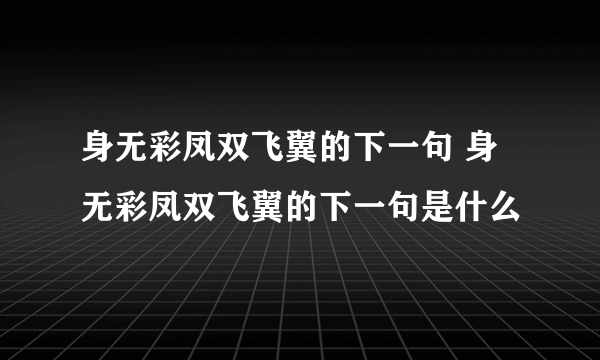 身无彩凤双飞翼的下一句 身无彩凤双飞翼的下一句是什么